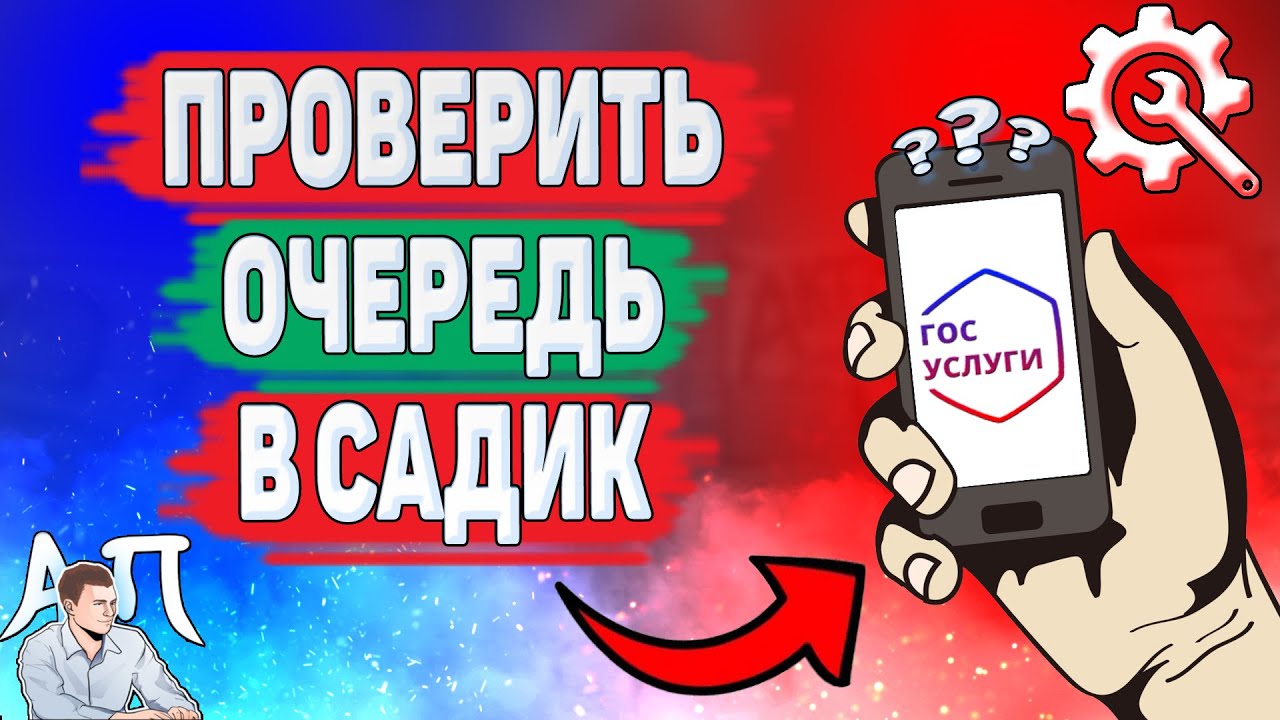 ПРОВЕРИТЬ
ОЧЕРЕДЬ
В САДИК

???

ГОС
УСЛУГИ

АП